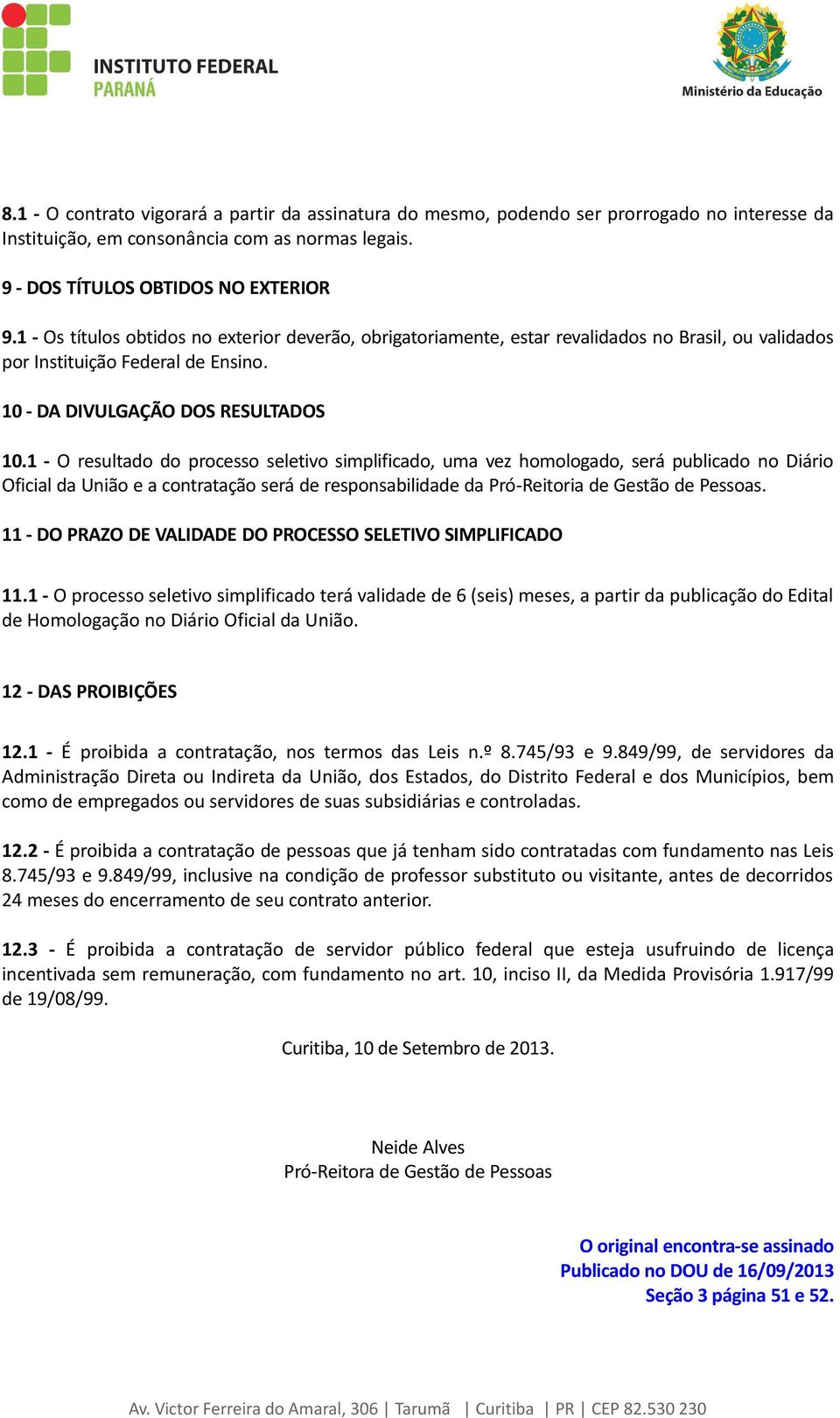 INSTITUTO FEDERAL
PARANÁ

Ministério da Educação

8.1 - O contrato vigorará a partir da assinatura do mesmo, podendo ser prorrogado no interesse da Instituição, em consonância com as normas legais.

9 - DOS TÍTULOS OBTIDOS NO EXTERIOR

9.1 - Os títulos obtidos no exterior deverão, obrigatoriamente, estar revalidados no Brasil, ou validados por Instituição Federal de Ensino.

10 - DA DIVULGAÇÃO DOS RESULTADOS

10.1 - O resultado do processo seletivo simplificado, uma vez homologado, será publicado no Diário Oficial da União e a contratação será de responsabilidade da Pró-Reitoria de Gestão de Pessoas.

11 - DO PRAZO DE VALIDADE DO PROCESSO SELETIVO SIMPLIFICADO

11.1 - O processo seletivo simplificado terá validade de 6 (seis) meses, a partir da publicação do Edital de Homologação no Diário Oficial da União.

12 - DAS PROIBIÇÕES

12.1 - É proibida a contratação, nos termos das Leis n.º 8.745/93 e 9.849/99, de servidores da Administração Direta ou Indireta da União, dos Estados, do Distrito Federal e dos Municípios, bem como de empregados ou servidores de suas subsidiárias e controladas.

12.2 - É proibida a contratação de pessoas que já tenham sido contratadas com fundamento nas Leis 8.745/93 e 9.849/99, inclusive na condição de professor substituto ou visitante, antes de decorridos 24 meses do encerramento de seu contrato anterior.

12.3 - É proibida a contratação de servidor público federal que esteja usufruindo de licença incentivada sem remuneração, com fundamento no art. 10, inciso II, da Medida Provisória 1.917/99 de 19/08/99.

Curitiba, 10 de Setembro de 2013.

Neide Alves
Pró-Reitora de Gestão de Pessoas

O original encontra-se assinado
Publicado no DOU de 16/09/2013
Seção 3 página 51 e 52.

Av. Victor Ferreira do Amaral, 306 | Tarumã | Curitiba | PR | CEP 82.530 230